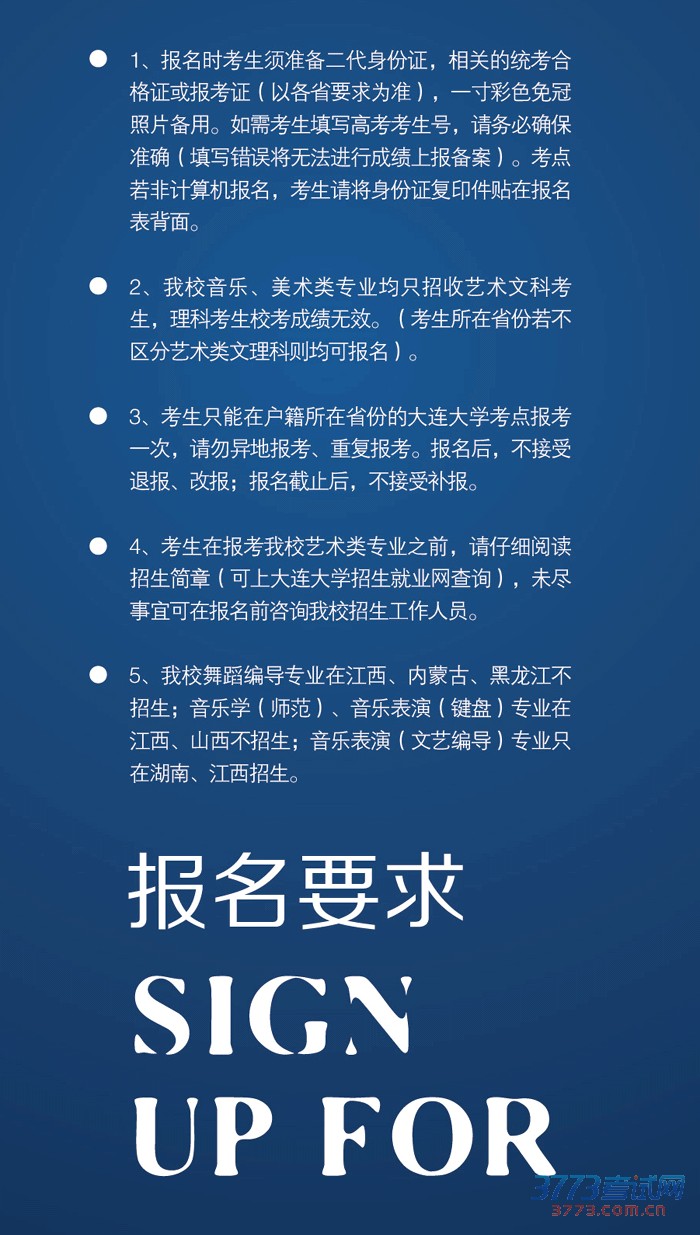 1、报名时考生须准备二代身份证，相关的统考合格证或报考证（以各省要求为准），一寸彩色免冠照片备用。如需考生填写高考考生号，请务必确保准确（填写错误将无法进行成绩上报备案）。考点若非计算机报名，考生请将身份证复印件贴在报名表背面。

2、我校音乐、美术类专业均只招收艺术文科考生，理科考生校考成绩无效。（考生所在省份若不区分艺术类文理科则均可报名）。

3、考生只能在户籍所在省份的大连大学考点报考一次，请勿异地报考、重复报考。报名后，不接受退报、改报；报名截止后，不接受补报。

4、考生在报考我校艺术类专业之前，请仔细阅读招生简章（可上大连大学招生就业网查询），未尽事宜可在报名前咨询我校招生工作人员。

5、我校舞蹈编导专业在江西、内蒙古、黑龙江不招生；音乐学（师范）、音乐表演（键盘）专业在江西、山西不招生；音乐表演（文艺编导）专业只在湖南、江西招生。

报名要求

SIGN UP FOR

3773考试网
3773.com.cn